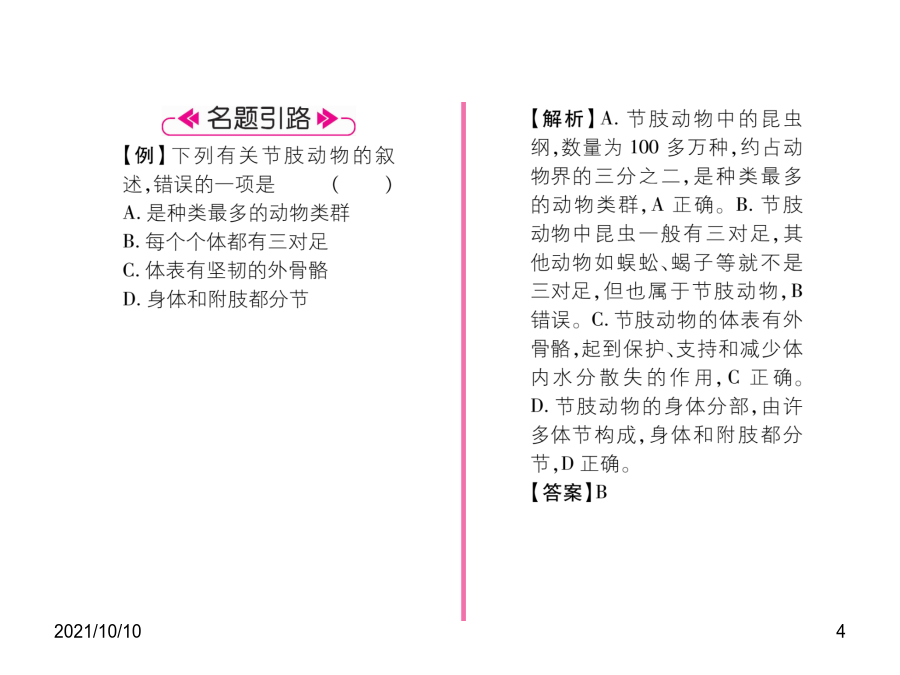 名题引路

【例】下列有关节肢动物的叙述,错误的一项是　　(　　)
A. 是种类最多的动物类群
B. 每个个体都有三对足
C. 体表有坚韧的外骨骼
D. 身体和附肢都分节

【解析】A. 节肢动物中的昆虫纲,数量为 100 多万种,约占动物界的三分之二,是种类最多的动物类群,A 正确。B. 节肢动物中昆虫一般有三对足,其他动物如蜈蚣、蝎子等就不是三对足,但也属于节肢动物,B 错误。C. 节肢动物的体表有外骨骼,起到保护、支持和减少体内水分散失的作用,C 正确。D. 节肢动物的身体分部,由许多体节构成,身体和附肢都分节,D 正确。
【答案】B

2021/10/10

4